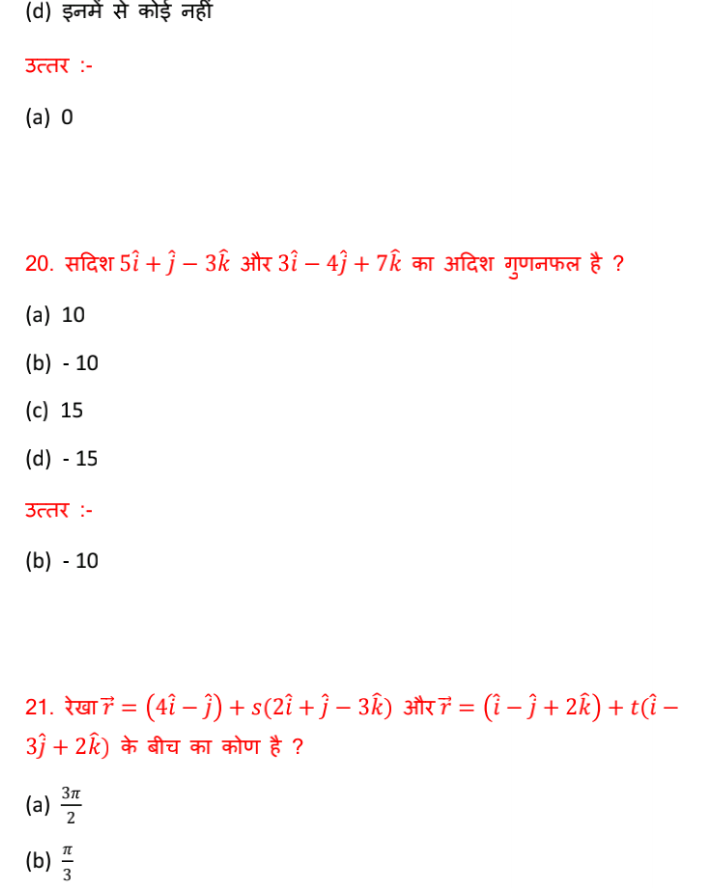 (d) इनमें से कोई नहीं

उत्तर :-

(a) 0

20. सदिश $5\hat{i} + \hat{j} - 3\hat{k}$ और $3\hat{i} - 4\hat{j} + 7\hat{k}$ का अदिश गुणनफल है ?

(a) 10

(b) - 10

(c) 15

(d) - 15

उत्तर :-

(b) - 10

21. रेखा $\vec{r} = (4\hat{i} - \hat{j}) + s(2\hat{i} + \hat{j} - 3\hat{k})$ और $\vec{r} = (\hat{i} - \hat{j} + 2\hat{k}) + t(\hat{i} - 3\hat{j} + 2\hat{k})$ के बीच का कोण है ?

(a) $\frac{3\pi}{2}$

(b) $\frac{\pi}{3}$